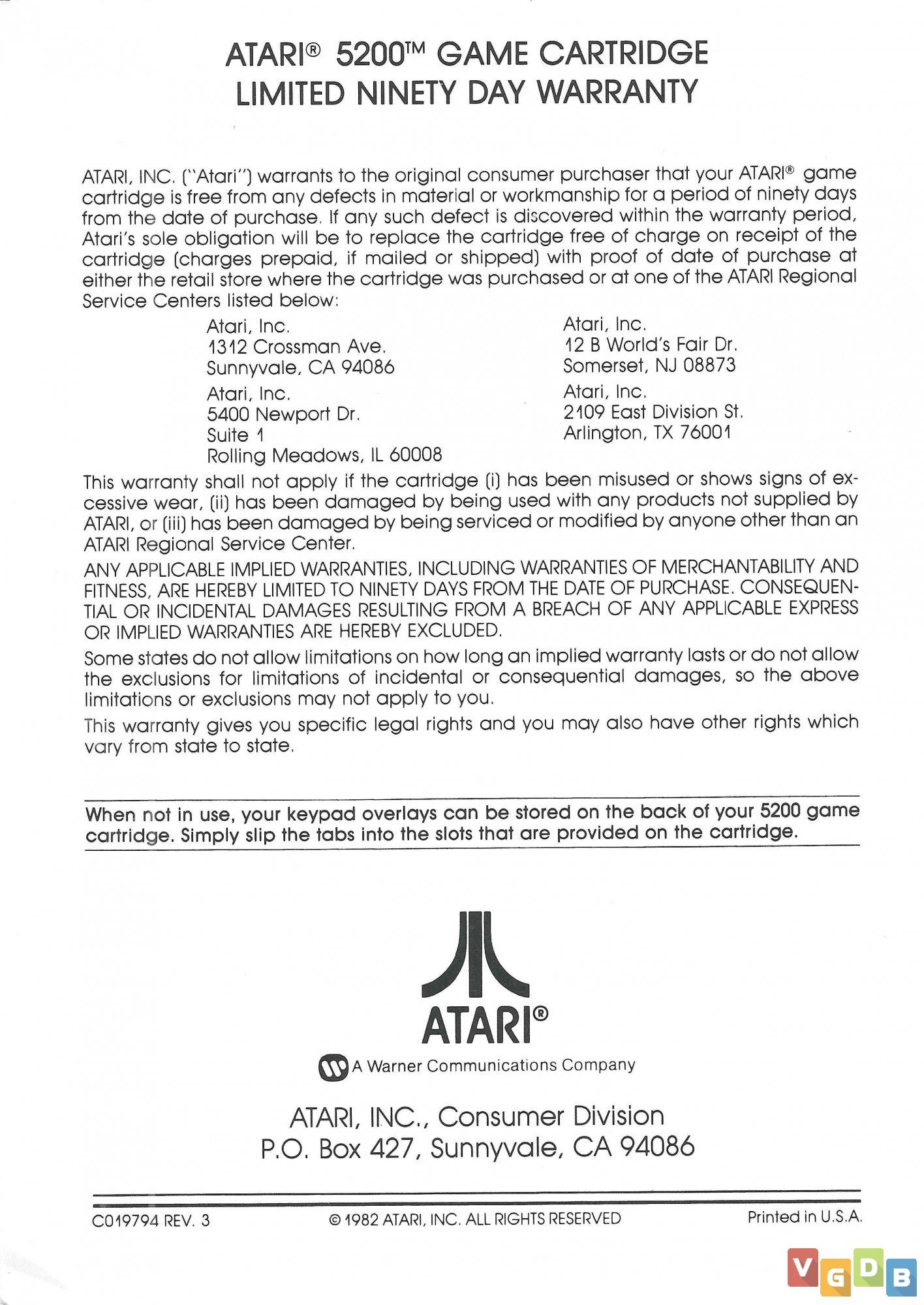 ATARI® 5200™ GAME CARTRIDGE
LIMITED NINETY DAY WARRANTY

ATARI, INC. ("Atari") warrants to the original consumer purchaser that your ATARI® game cartridge is free from any defects in material or workmanship for a period of ninety days from the date of purchase. If any such defect is discovered within the warranty period, Atari's sole obligation will be to replace the cartridge free of charge on receipt of the cartridge (charges prepaid, if mailed or shipped) with proof of date of purchase at either the retail store where the cartridge was purchased or at one of the ATARI Regional Service Centers listed below:

Atari, Inc.
1312 Crossman Ave.
Sunnyvale, CA 94086

Atari, Inc.
5400 Newport Dr.
Suite 1
Rolling Meadows, IL 60008

Atari, Inc.
12 B World's Fair Dr.
Somerset, NJ 08873

Atari, Inc.
2109 East Division St.
Arlington, TX 76001

This warranty shall not apply if the cartridge (i) has been misused or shows signs of excessive wear, (ii) has been damaged by being used with any products not supplied by ATARI, or (iii) has been damaged by being serviced or modified by anyone other than an ATARI Regional Service Center.

ANY APPLICABLE IMPLIED WARRANTIES, INCLUDING WARRANTIES OF MERCHANTABILITY AND FITNESS, ARE HEREBY LIMITED TO NINETY DAYS FROM THE DATE OF PURCHASE. CONSEQUENTIAL OR INCIDENTAL DAMAGES RESULTING FROM A BREACH OF ANY APPLICABLE EXPRESS OR IMPLIED WARRANTIES ARE HEREBY EXCLUDED.

Some states do not allow limitations on how long an implied warranty lasts or do not allow the exclusions for limitations of incidental or consequential damages, so the above limitations or exclusions may not apply to you.

This warranty gives you specific legal rights and you may also have other rights which vary from state to state.

When not in use, your keypad overlays can be stored on the back of your 5200 game cartridge. Simply slip the tabs into the slots that are provided on the cartridge.

ATARI®

A Warner Communications Company

ATARI, INC., Consumer Division
P.O. Box 427, Sunnyvale, CA 94086

C019794 REV. 3

© 1982 ATARI, INC. ALL RIGHTS RESERVED

Printed in U.S.A.

VGDB